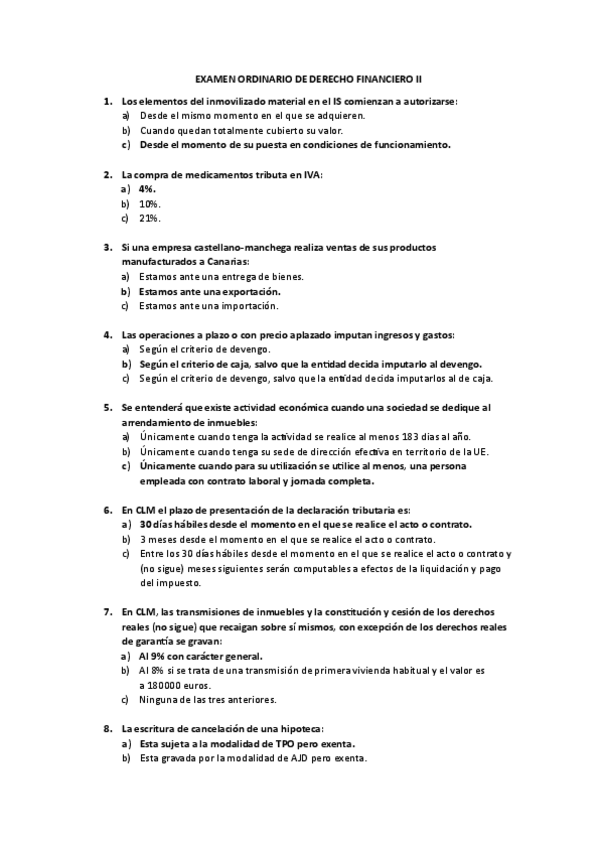 EXAMEN ORDINARIO DE DERECHO FINANCIERO II

1. Los elementos del inmovilizado material en el IS comienzan a autorizarse:
a) Desde el mismo momento en el que se adquieren.
b) Cuando quedan totalmente cubierto su valor.
c) Desde el momento de su puesta en condiciones de funcionamiento.

2. La compra de medicamentos tributa en IVA:
a) 4%.
b) 10%.
c) 21%.

3. Si una empresa castellano-manchega realiza ventas de sus productos manufacturados a Canarias:
a) Estamos ante una entrega de bienes.
b) Estamos ante una exportación.
c) Estamos ante una importación.

4. Las operaciones a plazo o con precio aplazado imputan ingresos y gastos:
a) Según el criterio de devengo.
b) Según el criterio de caja, salvo que la entidad decida imputarlo al devengo.
c) Según el criterio de devengo, salvo que la entidad decida imputarlos al de caja.

5. Se entenderá que existe actividad económica cuando una sociedad se dedique al arrendamiento de inmuebles:
a) Únicamente cuando tenga la actividad se realice al menos 183 días al año.
b) Únicamente cuando tenga su sede de dirección efectiva en territorio de la UE.
c) Únicamente cuando para su utilización se utilice al menos, una persona empleada con contrato laboral y jornada completa.

6. En CLM el plazo de presentación de la declaración tributaria es:
a) 30 días hábiles desde el momento en el que se realice el acto o contrato.
b) 3 meses desde el momento en el que se realice el acto o contrato.
c) Entre los 30 días hábiles desde el momento en el que se realice el acto o contrato y (no sigue) meses siguientes serán computables a efectos de la liquidación y pago del impuesto.

7. En CLM, las transmisiones de inmuebles y la constitución y cesión de los derechos reales (no sigue) que recaigan sobre sí mismos, con excepción de los derechos reales de garantía se gravan:
a) Al 9% con carácter general.
b) Al 8% si se trata de una transmisión de primera vivienda habitual y el valor es a 180000 euros.
c) Ninguna de las tres anteriores.

8. La escritura de cancelación de una hipoteca:
a) Esta sujeta a la modalidad de TPO pero exenta.
b) Esta gravada por la modalidad de AJD pero exenta.